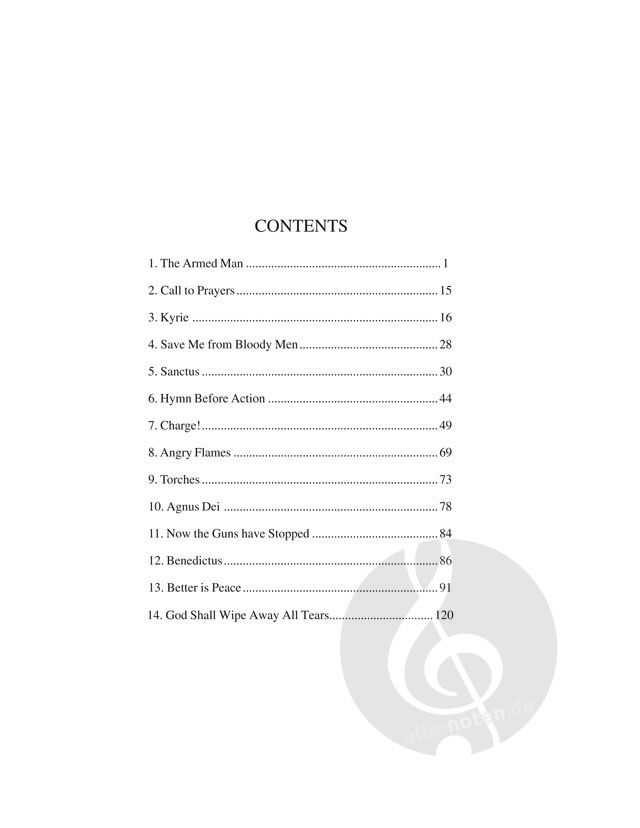 CONTENTS

1. The Armed Man 1

2. Call to Prayers 15

3. Kyrie 16

4. Save Me from Bloody Men 28

5. Sanctus 30

6. Hymn Before Action 44

7. Charge! 49

8. Angry Flames 69

9. Torches 73

10. Agnus Dei 78

11. Now the Guns have Stopped 84

12. Benedictus 86

13. Better is Peace 91

14. God Shall Wipe Away All Tears 120

alle-noten.de